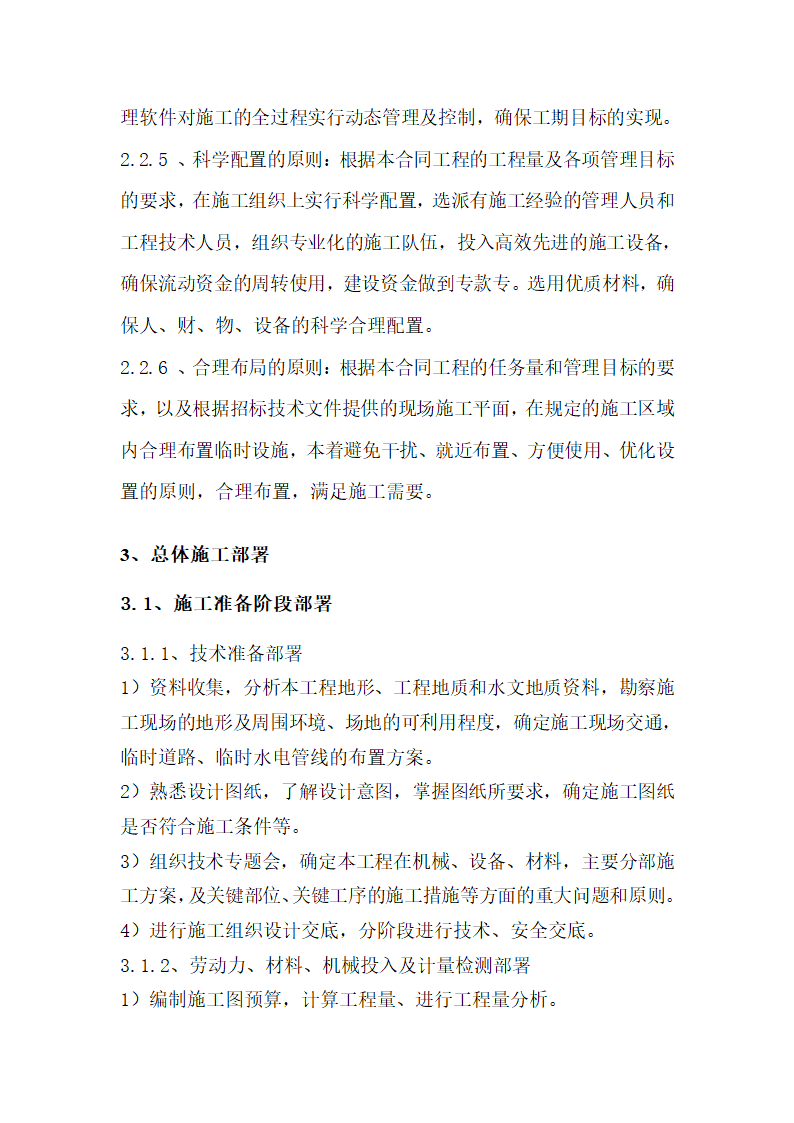 理软件对施工的全过程实行动态管理及控制，确保工期目标的实现。

2.2.5 、科学配置的原则：根据本合同工程的工程量及各项管理目标的要求，在施工组织上实行科学配置，选派有施工经验的管理人员和工程技术人员，组织专业化的施工队伍，投入高效先进的施工设备，确保流动资金的周转使用，建设资金做到专款专。选用优质材料，确保人、财、物、设备的科学合理配置。

2.2.6 、合理布局的原则：根据本合同工程的任务量和管理目标的要求，以及根据招标技术文件提供的现场施工平面，在规定的施工区域内合理布置临时设施，本着避免干扰、就近布置、方便使用、优化设置的原则，合理布置，满足施工需要。

3、总体施工部署

3.1、施工准备阶段部署

3.1.1、技术准备部署

1）资料收集，分析本工程地形、工程地质和水文地质资料，勘察施工现场的地形及周围环境、场地的可利用程度，确定施工现场交通，临时道路、临时水电管线的布置方案。

2）熟悉设计图纸，了解设计意图，掌握图纸所要求，确定施工图纸是否符合施工条件等。

3）组织技术专题会，确定本工程在机械、设备、材料，主要分部施工方案，及关键部位、关键工序的施工措施等方面的重大问题和原则。

4）进行施工组织设计交底，分阶段进行技术、安全交底。

3.1.2、劳动力、材料、机械投入及计量检测部署

1）编制施工图预算，计算工程量、进行工程量分析。